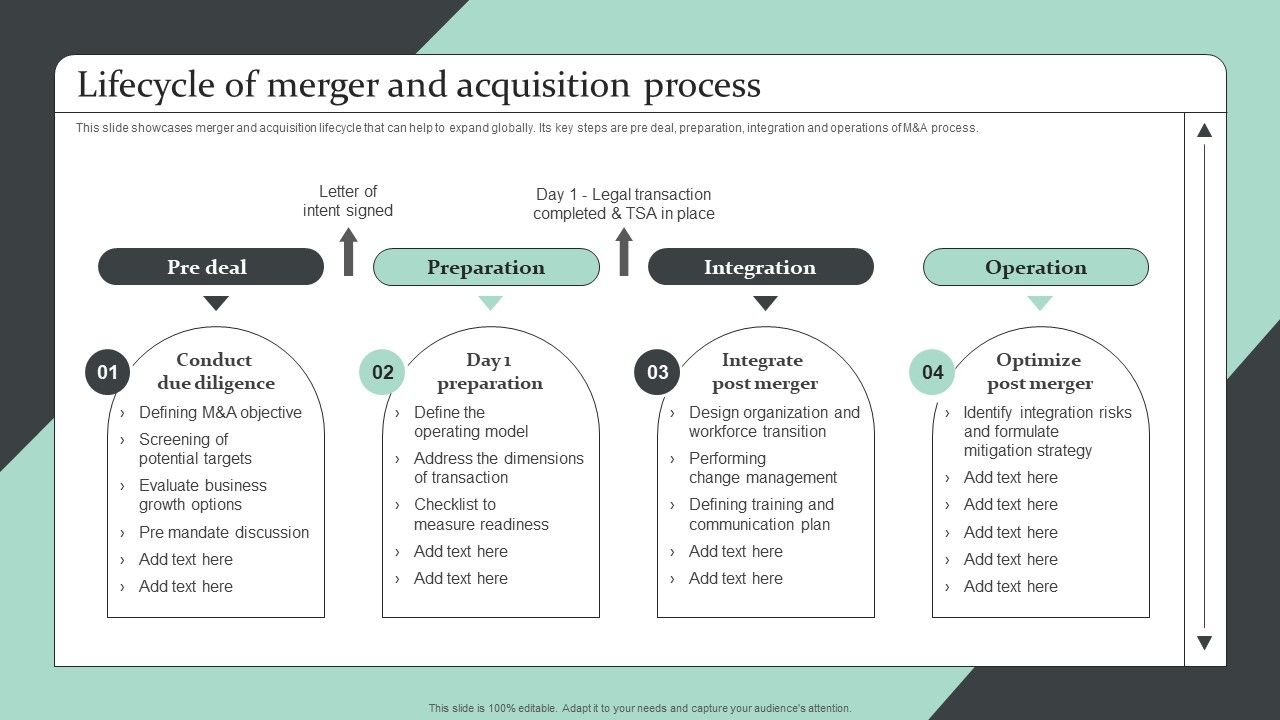 Lifecycle of merger and acquisition process

This slide showcases merger and acquisition lifecycle that can help to expand globally. Its key steps are pre deal, preparation, integration and operations of M&A process.

Letter of intent signed

Day 1 - Legal transaction completed & TSA in place

Pre deal

Preparation

Integration

Operation

01

Conduct due diligence

› Defining M&A objective
› Screening of potential targets
› Evaluate business growth options
› Pre mandate discussion
› Add text here
› Add text here

02

Day 1 preparation

› Define the operating model
› Address the dimensions of transaction
› Checklist to measure readiness
› Add text here
› Add text here

03

Integrate post merger

› Design organization and workforce transition
› Performing change management
› Defining training and communication plan
› Add text here
› Add text here

04

Optimize post merger

› Identify integration risks and formulate mitigation strategy
› Add text here
› Add text here
› Add text here
› Add text here
› Add text here

This slide is 100% editable. Adapt it to your needs and capture your audience's attention.